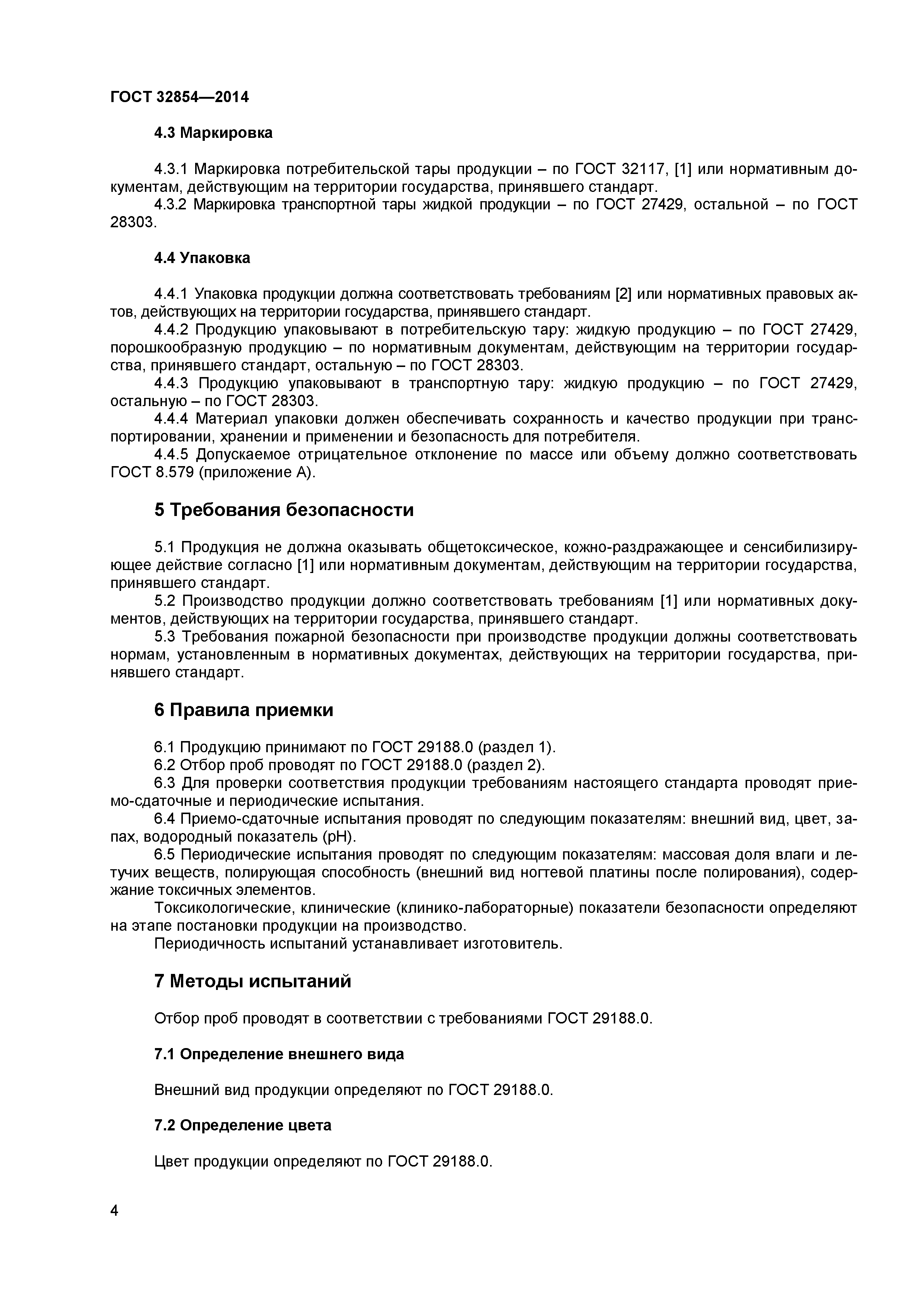 ГОСТ 32854—2014

4.3 Маркировка

4.3.1 Маркировка потребительской тары продукции – по ГОСТ 32117, [1] или нормативным документам, действующим на территории государства, принявшего стандарт.
4.3.2 Маркировка транспортной тары жидкой продукции – по ГОСТ 27429, остальной – по ГОСТ 28303.

4.4 Упаковка

4.4.1 Упаковка продукции должна соответствовать требованиям [2] или нормативных правовых актов, действующих на территории государства, принявшего стандарт.
4.4.2 Продукцию упаковывают в потребительскую тару: жидкую продукцию – по ГОСТ 27429, порошкообразную продукцию – по нормативным документам, действующим на территории государства, принявшего стандарт, остальную – по ГОСТ 28303.
4.4.3 Продукцию упаковывают в транспортную тару: жидкую продукцию – по ГОСТ 27429, остальную – по ГОСТ 28303.
4.4.4 Материал упаковки должен обеспечивать сохранность и качество продукции при транспортировании, хранении и применении и безопасность для потребителя.
4.4.5 Допускаемое отрицательное отклонение по массе или объему должно соответствовать ГОСТ 8.579 (приложение А).

5 Требования безопасности

5.1 Продукция не должна оказывать общетоксическое, кожно-раздражающее и сенсибилизирующее действие согласно [1] или нормативным документам, действующим на территории государства, принявшего стандарт.
5.2 Производство продукции должно соответствовать требованиям [1] или нормативных документов, действующих на территории государства, принявшего стандарт.
5.3 Требования пожарной безопасности при производстве продукции должны соответствовать нормам, установленным в нормативных документах, действующих на территории государства, принявшего стандарт.

6 Правила приемки

6.1 Продукцию принимают по ГОСТ 29188.0 (раздел 1).
6.2 Отбор проб проводят по ГОСТ 29188.0 (раздел 2).
6.3 Для проверки соответствия продукции требованиям настоящего стандарта проводят приемо-сдаточные и периодические испытания.
6.4 Приемо-сдаточные испытания проводят по следующим показателям: внешний вид, цвет, запах, водородный показатель (pH).
6.5 Периодические испытания проводят по следующим показателям: массовая доля влаги и летучих веществ, полирующая способность (внешний вид ногтевой платины после полирования), содержание токсичных элементов.
Токсикологические, клинические (клинико-лабораторные) показатели безопасности определяют на этапе постановки продукции на производство.
Периодичность испытаний устанавливает изготовитель.

7 Методы испытаний

Отбор проб проводят в соответствии с требованиями ГОСТ 29188.0.

7.1 Определение внешнего вида

Внешний вид продукции определяют по ГОСТ 29188.0.

7.2 Определение цвета

Цвет продукции определяют по ГОСТ 29188.0.

4